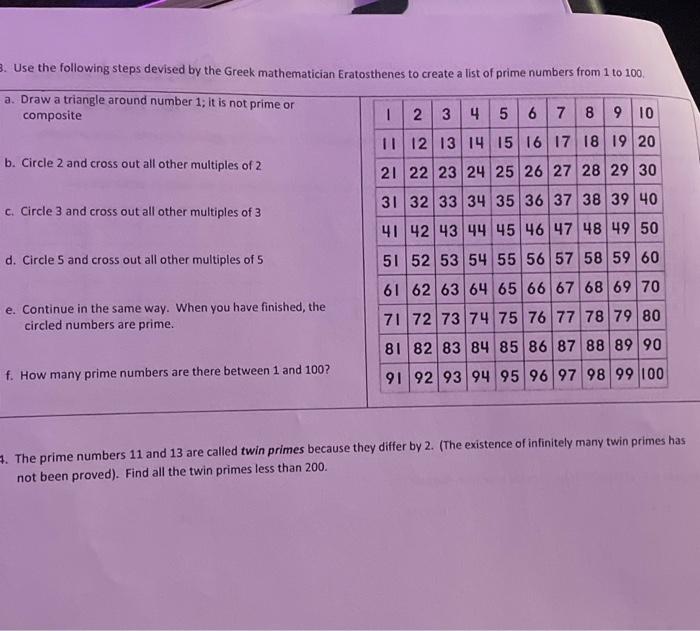 3. Use the following steps devised by the Greek mathematician Eratosthenes to create a list of prime numbers from 1 to 100.

a. Draw a triangle around number 1; it is not prime or composite

b. Circle 2 and cross out all other multiples of 2

c. Circle 3 and cross out all other multiples of 3

d. Circle 5 and cross out all other multiples of 5

e. Continue in the same way. When you have finished, the circled numbers are prime.

f. How many prime numbers are there between 1 and 100?

| 1 | 2 | 3 | 4 | 5 | 6 | 7 | 8 | 9 | 10 |
|---|---|---|---|---|---|---|---|---|---|
| 11 | 12 | 13 | 14 | 15 | 16 | 17 | 18 | 19 | 20 |
| 21 | 22 | 23 | 24 | 25 | 26 | 27 | 28 | 29 | 30 |
| 31 | 32 | 33 | 34 | 35 | 36 | 37 | 38 | 39 | 40 |
| 41 | 42 | 43 | 44 | 45 | 46 | 47 | 48 | 49 | 50 |
| 51 | 52 | 53 | 54 | 55 | 56 | 57 | 58 | 59 | 60 |
| 61 | 62 | 63 | 64 | 65 | 66 | 67 | 68 | 69 | 70 |
| 71 | 72 | 73 | 74 | 75 | 76 | 77 | 78 | 79 | 80 |
| 81 | 82 | 83 | 84 | 85 | 86 | 87 | 88 | 89 | 90 |
| 91 | 92 | 93 | 94 | 95 | 96 | 97 | 98 | 99 | 100 |

4. The prime numbers 11 and 13 are called twin primes because they differ by 2. (The existence of infinitely many twin primes has not been proved). Find all the twin primes less than 200.